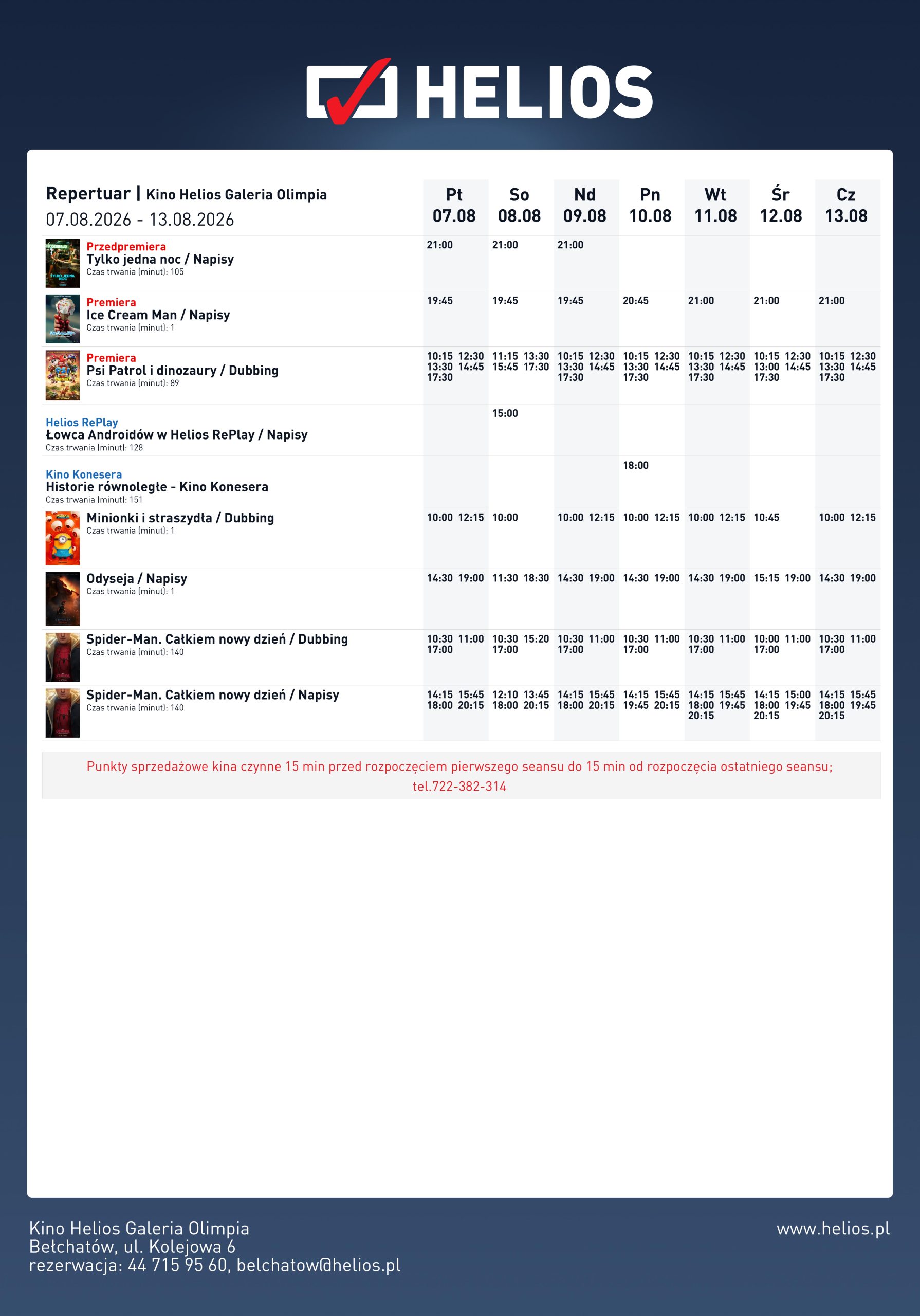 HELIOS

| Repertuar \| Kino Helios Galeria Olimpia 07.08.2026 - 13.08.2026 | Pt 07.08 | So 08.08 | Nd 09.08 | Pn 10.08 | Wt 11.08 | Śr 12.08 | Cz 13.08 |
|---|---|---|---|---|---|---|---|
| Przedpremiera Tylko jedna noc / Napisy Czas trwania (minut): 105 | 21:00 | 21:00 | 21:00 | | | | |
| Premiera Ice Cream Man / Napisy Czas trwania (minut): 1 | 19:45 | 19:45 | 19:45 | 20:45 | 21:00 | 21:00 | 21:00 |
| Premiera Psi Patrol i dinozaury / Dubbing Czas trwania (minut): 89 | 10:15 12:30 13:30 14:45 17:30 | 11:15 13:30 15:45 17:30 | 10:15 12:30 13:30 14:45 17:30 | 10:15 12:30 13:30 14:45 17:30 | 10:15 12:30 13:30 14:45 17:30 | 10:15 12:30 13:00 14:45 17:30 | 10:15 12:30 13:30 14:45 17:30 |
| Helios RePlay Łowca Androidów w Helios RePlay / Napisy Czas trwania (minut): 128 | | 15:00 | | | | | |
| Kino Konesera Historie równoległe - Kino Konesera Czas trwania (minut): 151 | | | | 18:00 | | | |
| Minionki i straszydła / Dubbing Czas trwania (minut): 1 | 10:00 12:15 | 10:00 | 10:00 12:15 | 10:00 12:15 | 10:00 12:15 | 10:45 | 10:00 12:15 |
| Odyseja / Napisy Czas trwania (minut): 1 | 14:30 19:00 | 11:30 18:30 | 14:30 19:00 | 14:30 19:00 | 14:30 19:00 | 15:15 19:00 | 14:30 19:00 |
| Spider-Man. Całkiem nowy dzień / Dubbing Czas trwania (minut): 140 | 10:30 11:00 17:00 | 10:30 15:20 17:00 | 10:30 11:00 17:00 | 10:30 11:00 17:00 | 10:30 11:00 17:00 | 10:00 11:00 17:00 | 10:30 11:00 17:00 |
| Spider-Man. Całkiem nowy dzień / Napisy Czas trwania (minut): 140 | 14:15 15:45 18:00 20:15 | 12:10 13:45 18:00 20:15 | 14:15 15:45 18:00 20:15 | 14:15 15:45 19:45 20:15 | 14:15 15:45 18:00 19:45 20:15 | 14:15 15:00 18:00 19:45 20:15 | 14:15 15:45 18:00 19:45 20:15 |

Punkty sprzedażowe kina czynne 15 min przed rozpoczęciem pierwszego seansu do 15 min od rozpoczęcia ostatniego seansu; tel.722-382-314

Kino Helios Galeria Olimpia
Bełchatów, ul. Kolejowa 6
rezerwacja: 44 715 95 60, belchatow@helios.pl

www.helios.pl